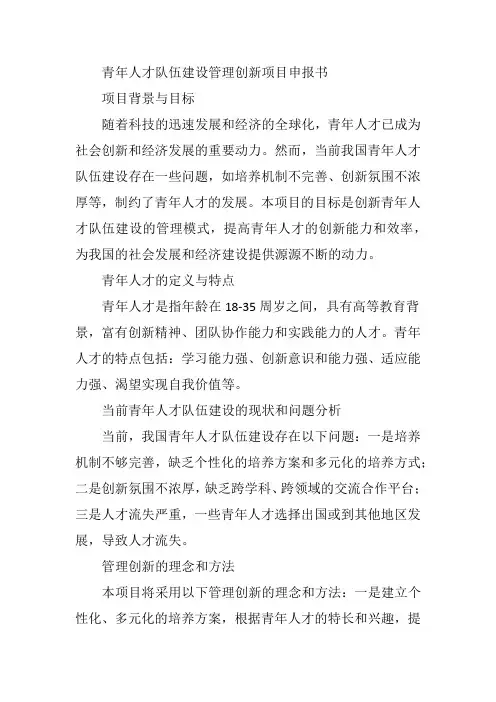 青年人才队伍建设管理创新项目申报书

项目背景与目标

随着科技的迅速发展和经济的全球化，青年人才已成为社会创新和经济发展的重要动力。然而，当前我国青年人才队伍建设存在一些问题，如培养机制不完善、创新氛围不浓厚等，制约了青年人才的发展。本项目的目标是创新青年人才队伍建设的管理模式，提高青年人才的创新能力和效率，为我国的社会发展和经济建设提供源源不断的动力。

青年人才的定义与特点

青年人才是指年龄在18-35周岁之间，具有高等教育背景，富有创新精神、团队协作能力和实践能力的人才。青年人才的特点包括：学习能力强、创新意识和能力强、适应能力强、渴望实现自我价值等。

当前青年人才队伍建设的现状和问题分析

当前，我国青年人才队伍建设存在以下问题：一是培养机制不够完善，缺乏个性化的培养方案和多元化的培养方式；二是创新氛围不浓厚，缺乏跨学科、跨领域的交流合作平台；三是人才流失严重，一些青年人才选择出国或到其他地区发展，导致人才流失。

管理创新的理念和方法

本项目将采用以下管理创新的理念和方法：一是建立个性化、多元化的培养方案，根据青年人才的特长和兴趣，提